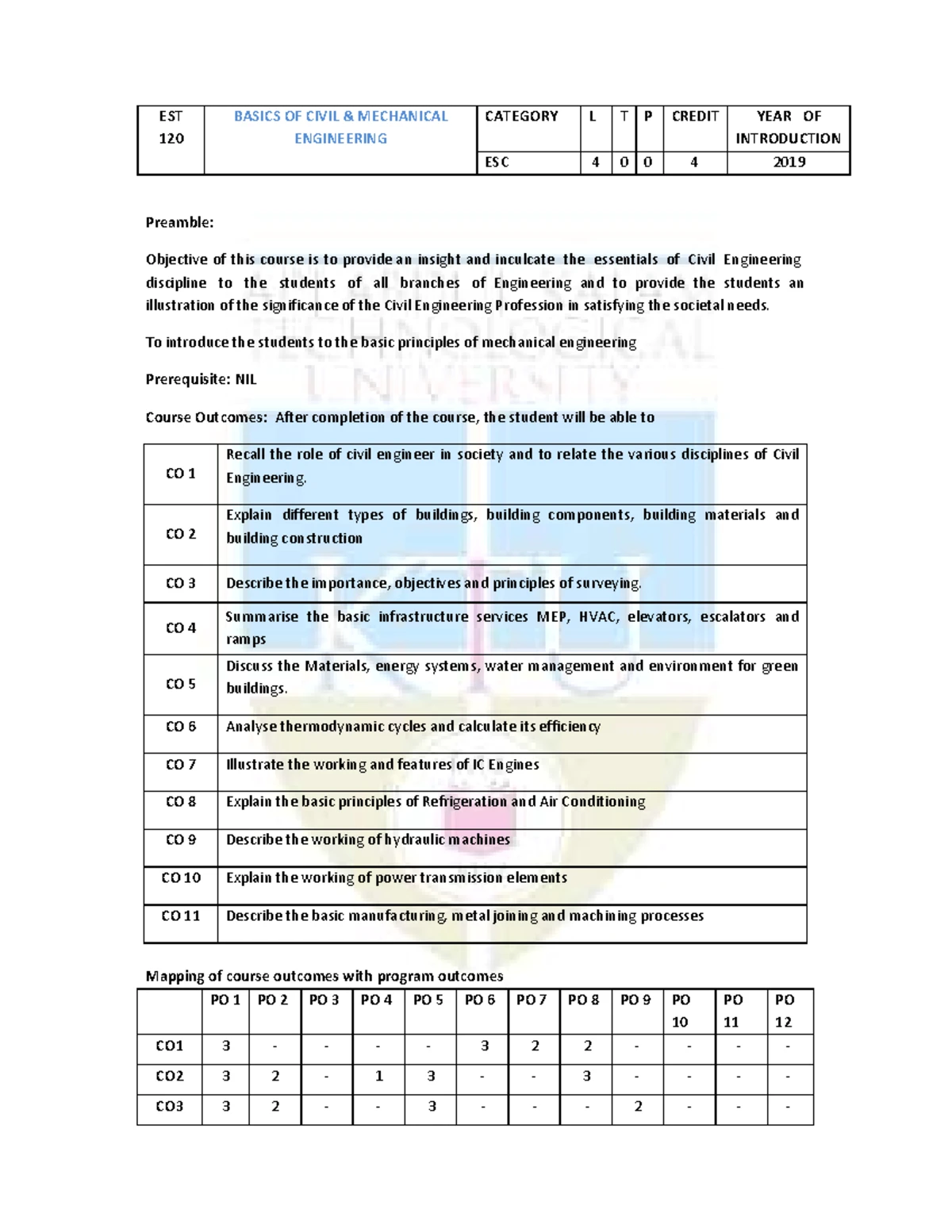 | EST 120 | BASICS OF CIVIL & MECHANICAL ENGINEERING | CATEGORY | L | T | P | CREDIT | YEAR OF INTRODUCTION |
|---|---|---|---|---|---|---|---|
| | | ESC | 4 | 0 | 0 | 4 | 2019 |

Preamble:

Objective of this course is to provide an insight and inculcate the essentials of Civil Engineering discipline to the students of all branches of Engineering and to provide the students an illustration of the significance of the Civil Engineering Profession in satisfying the societal needs.

To introduce the students to the basic principles of mechanical engineering

Prerequisite: NIL

Course Outcomes: After completion of the course, the student will be able to

| CO 1 | Recall the role of civil engineer in society and to relate the various disciplines of Civil Engineering. |
|---|---|
| CO 2 | Explain different types of buildings, building components, building materials and building construction |
| CO 3 | Describe the importance, objectives and principles of surveying. |
| CO 4 | Summarise the basic infrastructure services MEP, HVAC, elevators, escalators and ramps |
| CO 5 | Discuss the Materials, energy systems, water management and environment for green buildings. |
| CO 6 | Analyse thermodynamic cycles and calculate its efficiency |
| CO 7 | Illustrate the working and features of IC Engines |
| CO 8 | Explain the basic principles of Refrigeration and Air Conditioning |
| CO 9 | Describe the working of hydraulic machines |
| CO 10 | Explain the working of power transmission elements |
| CO 11 | Describe the basic manufacturing, metal joining and machining processes |

Mapping of course outcomes with program outcomes

| | PO 1 | PO 2 | PO 3 | PO 4 | PO 5 | PO 6 | PO 7 | PO 8 | PO 9 | PO 10 | PO 11 | PO 12 |
|---|---|---|---|---|---|---|---|---|---|---|---|---|
| CO1 | 3 | - | - | - | - | 3 | 2 | 2 | - | - | - | - |
| CO2 | 3 | 2 | - | 1 | 3 | - | - | 3 | - | - | - | - |
| CO3 | 3 | 2 | - | - | 3 | - | - | - | 2 | - | - | - |